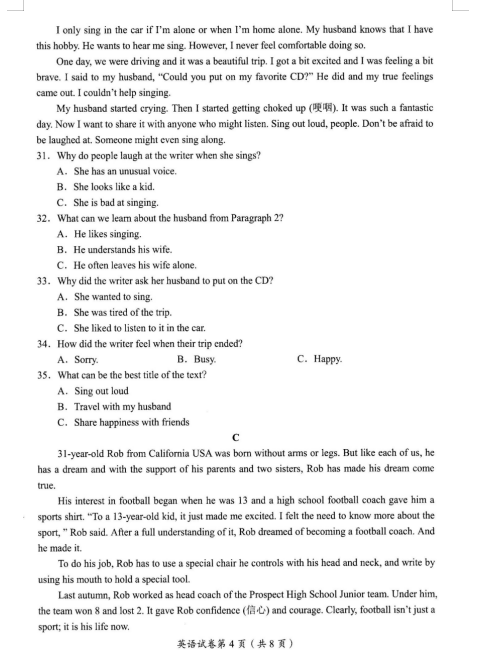 I only sing in the car if I'm alone or when I'm home alone. My husband knows that I have this hobby. He wants to hear me sing. However, I never feel comfortable doing so.

One day, we were driving and it was a beautiful trip. I got a bit excited and I was feeling a bit brave. I said to my husband, "Could you put on my favorite CD?" He did and my true feelings came out. I couldn't help singing.

My husband started crying. Then I started getting choked up (哽咽). It was such a fantastic day. Now I want to share it with anyone who might listen. Sing out loud, people. Don't be afraid to be laughed at. Someone might even sing along.

31. Why do people laugh at the writer when she sings?
A. She has an unusual voice.
B. She looks like a kid.
C. She is bad at singing.

32. What can we learn about the husband from Paragraph 2?
A. He likes singing.
B. He understands his wife.
C. He often leaves his wife alone.

33. Why did the writer ask her husband to put on the CD?
A. She wanted to sing.
B. She was tired of the trip.
C. She liked to listen to it in the car.

34. How did the writer feel when their trip ended?
A. Sorry.
B. Busy.
C. Happy.

35. What can be the best title of the text?
A. Sing out loud
B. Travel with my husband
C. Share happiness with friends

C

31-year-old Rob from California USA was born without arms or legs. But like each of us, he has a dream and with the support of his parents and two sisters, Rob has made his dream come true.

His interest in football began when he was 13 and a high school football coach gave him a sports shirt. "To a 13-year-old kid, it just made me excited. I felt the need to know more about the sport, " Rob said. After a full understanding of it, Rob dreamed of becoming a football coach. And he made it.

To do his job, Rob has to use a special chair he controls with his head and neck, and write by using his mouth to hold a special tool.

Last autumn, Rob worked as head coach of the Prospect High School Junior team. Under him, the team won 8 and lost 2. It gave Rob confidence (信心) and courage. Clearly, football isn't just a sport; it is his life now.

英语试卷第 4 页（共 8 页）